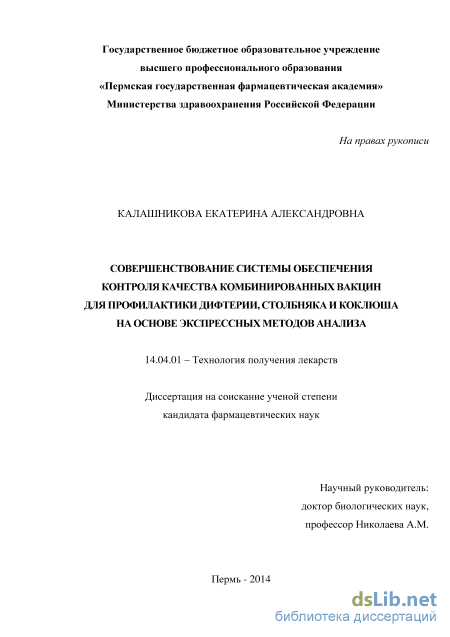 Государственное бюджетное образовательное учреждение высшего профессионального образования «Пермская государственная фармацевтическая академия» Министерства здравоохранения Российской Федерации

На правах рукописи

КАЛАШНИКОВА ЕКАТЕРИНА АЛЕКСАНДРОВНА

СОВЕРШЕНСТВОВАНИЕ СИСТЕМЫ ОБЕСПЕЧЕНИЯ КОНТРОЛЯ КАЧЕСТВА КОМБИНИРОВАННЫХ ВАКЦИН ДЛЯ ПРОФИЛАКТИКИ ДИФТЕРИИ, СТОЛБНЯКА И КОКЛЮША НА ОСНОВЕ ЭКСПРЕССНЫХ МЕТОДОВ АНАЛИЗА

14.04.01 – Технология получения лекарств

Диссертация на соискание ученой степени кандидата фармацевтических наук

Научный руководитель:
доктор биологических наук,
профессор Николаева А.М.

Пермь - 2014

dsLib.net
библиотека диссертаций